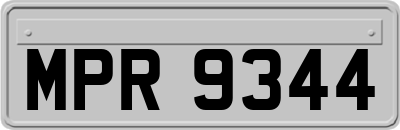 MPR 9344